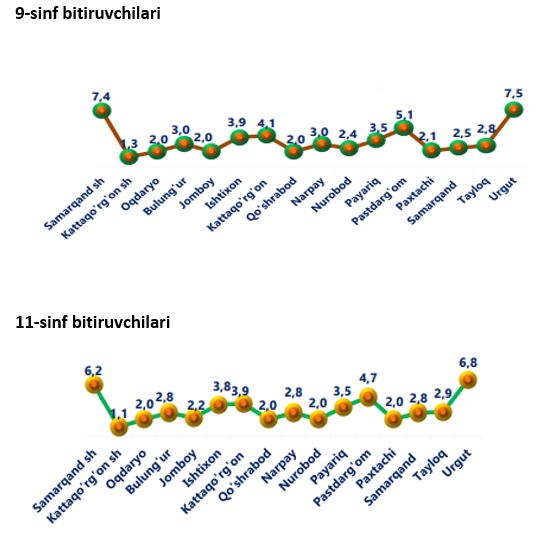 9-sinf bitiruvchilari

7,4
1,3
2,0
3,0
2,0
3,9
4,1
2,0
3,0
2,4
3,5
5,1
2,1
2,5
2,8
7,5

Samarqand sh
Kattaqo'rg'on sh
Oqdaryo
Bulung'ur
Jomboy
Ishtixon
Kattaqo'rg'on
Qo'shrabod
Narpay
Nurobod
Payariq
Pastdarg'om
Paxtachi
Samarqand
Tayloq
Urgut

11-sinf bitiruvchilari

6,2
1,1
2,0
2,8
2,2
3,8
3,9
2,0
2,8
2,0
3,5
4,7
2,0
2,8
2,9
6,8

Samarqand sh
Kattaqo'rg'on sh
Oqdaryo
Bulung'ur
Jomboy
Ishtixon
Kattaqo'rg'on
Qo'shrabod
Narpay
Nurobod
Payariq
Pastdarg'om
Paxtachi
Samarqand
Tayloq
Urgut